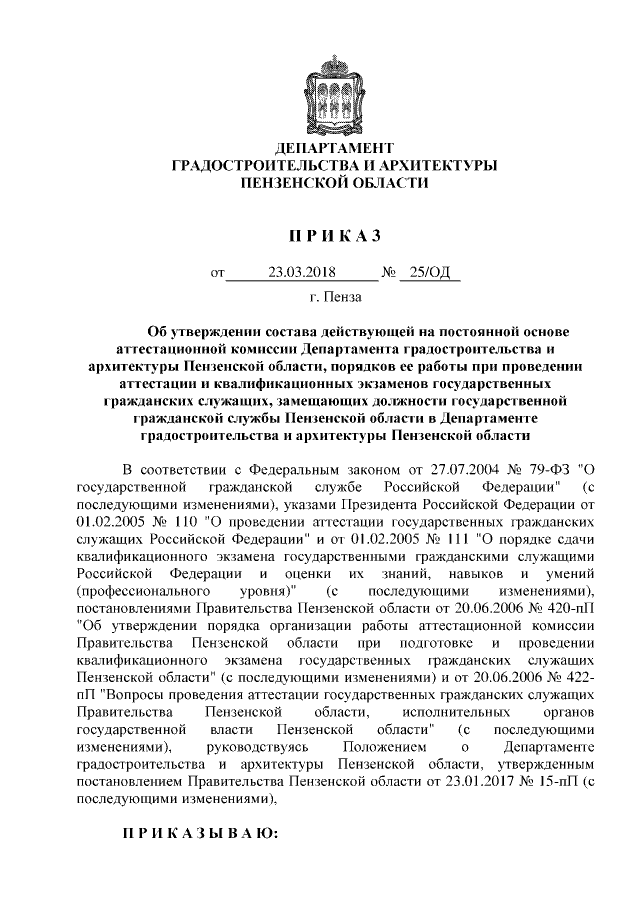 ДЕПАРТАМЕНТ
ГРАДОСТРОИТЕЛЬСТВА И АРХИТЕКТУРЫ
ПЕНЗЕНСКОЙ ОБЛАСТИ

П Р И К А З

от 23.03.2018 № 25/ОД
г. Пенза

Об утверждении состава действующей на постоянной основе аттестационной комиссии Департамента градостроительства и архитектуры Пензенской области, порядков ее работы при проведении аттестации и квалификационных экзаменов государственных гражданских служащих, замещающих должности государственной гражданской службы Пензенской области в Департаменте градостроительства и архитектуры Пензенской области

В соответствии с Федеральным законом от 27.07.2004 № 79-ФЗ "О государственной гражданской службе Российской Федерации" (с последующими изменениями), указами Президента Российской Федерации от 01.02.2005 № 110 "О проведении аттестации государственных гражданских служащих Российской Федерации" и от 01.02.2005 № 111 "О порядке сдачи квалификационного экзамена государственными гражданскими служащими Российской Федерации и оценки их знаний, навыков и умений (профессионального уровня)" (с последующими изменениями), постановлениями Правительства Пензенской области от 20.06.2006 № 420-пП "Об утверждении порядка организации работы аттестационной комиссии Правительства Пензенской области при подготовке и проведении квалификационного экзамена государственных гражданских служащих Пензенской области" (с последующими изменениями) и от 20.06.2006 № 422-пП "Вопросы проведения аттестации государственных гражданских служащих Правительства Пензенской области, исполнительных органов государственной власти Пензенской области" (с последующими изменениями), руководствуясь Положением о Департаменте градостроительства и архитектуры Пензенской области, утвержденным постановлением Правительства Пензенской области от 23.01.2017 № 15-пП (с последующими изменениями),

П Р И К А З Ы В А Ю: